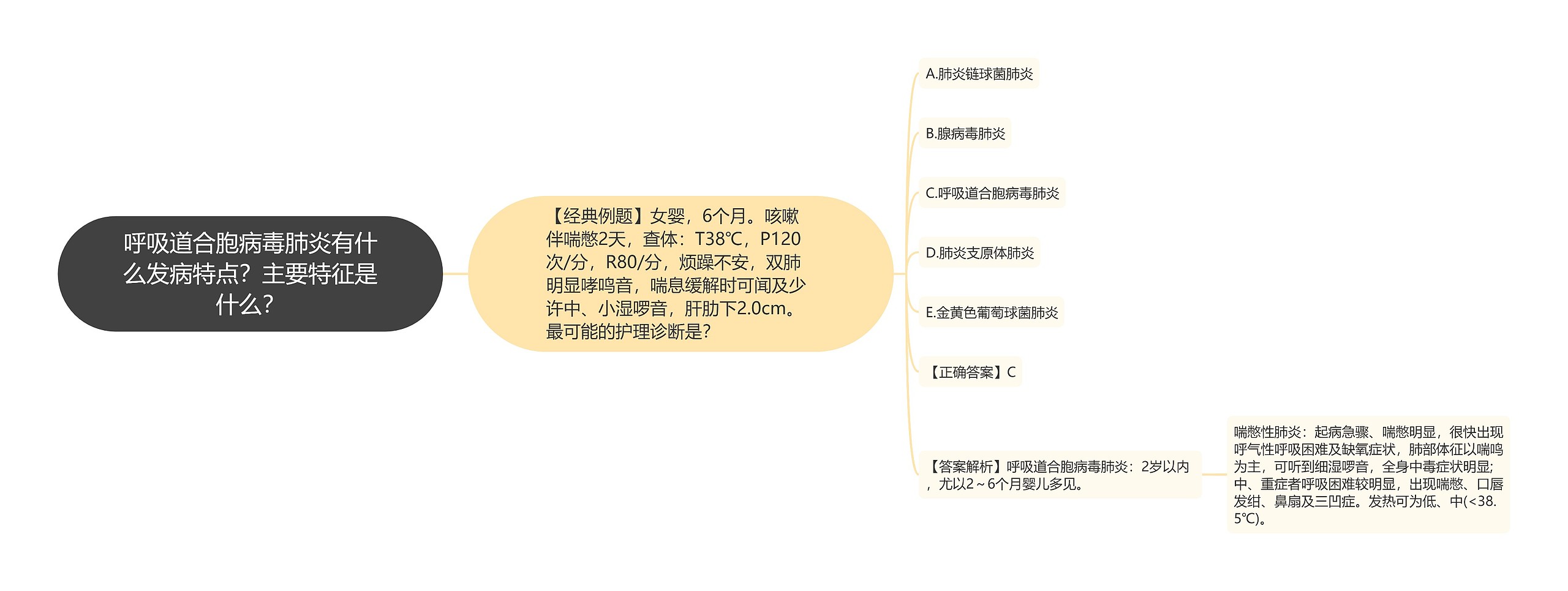 呼吸道合胞病毒肺炎有什么发病特点？主要特征是什么？

【经典例题】女婴，6个月。咳嗽伴喘憋2天，查体：T38℃，P120次/分，R80/分，烦躁不安，双肺明显哮鸣音，喘息缓解时可闻及少许中、小湿啰音，肝肋下2.0cm。最可能的护理诊断是？

A.肺炎链球菌肺炎

B.腺病毒肺炎

C.呼吸道合胞病毒肺炎

D.肺炎支原体肺炎

E.金黄色葡萄球菌肺炎

【正确答案】C

【答案解析】呼吸道合胞病毒肺炎：2岁以内，尤以2～6个月婴儿多见。

喘憋性肺炎：起病急骤、喘憋明显，很快出现呼气性呼吸困难及缺氧症状，肺部体征以喘鸣为主，可听到细湿啰音，全身中毒症状明显；中、重症者呼吸困难较明显，出现喘憋、口唇发绀、鼻扇及三凹症。发热可为低、中(<38.5℃)。